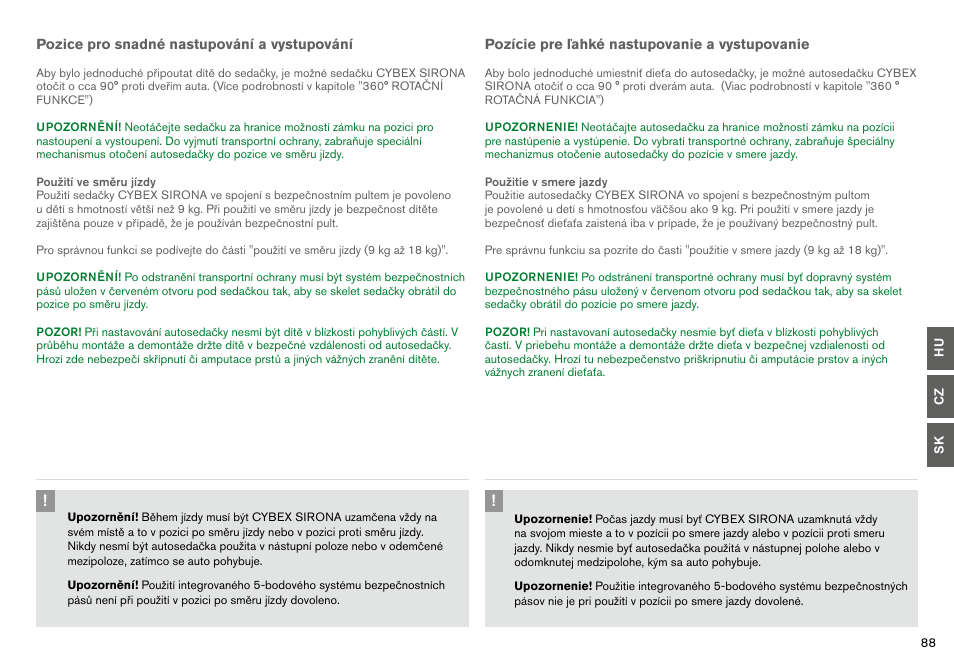 Pozice pro snadné nastupování a vystupování

Aby bylo jednoduché připoutat dítě do sedačky, je možné sedačku CYBEX SIRONA otočit o cca 90° proti dveřím auta. (Více podrobností v kapitole "360° ROTAČNÍ FUNKCE")

UPOZORNĚNÍ! Neotáčejte sedačku za hranice možností zámku na pozici pro nastoupení a vystoupení. Do vyjmutí transportní ochrany, zabraňuje speciální mechanismus otočení autosedačky do pozice ve směru jízdy.

Použití ve směru jízdy
Použití sedačky CYBEX SIRONA ve spojení s bezpečnostním pultem je povoleno u dětí s hmotností větší než 9 kg. Při použití ve směru jízdy je bezpečnost dítěte zajištěna pouze v případě, že je používán bezpečnostní pult.

Pro správnou funkci se podívejte do části "použití ve směru jízdy (9 kg až 18 kg)".

UPOZORNĚNÍ! Po odstranění transportní ochrany musí být systém bezpečnostních pásů uložen v červeném otvoru pod sedačkou tak, aby se skelet sedačky obrátil do pozice po směru jízdy.

POZOR! Při nastavování autosedačky nesmí být dítě v blízkosti pohyblivých částí. V průběhu montáže a demontáže držte dítě v bezpečné vzdálenosti od autosedačky. Hrozí zde nebezpečí skřípnutí či amputace prstů a jiných vážných zranění dítěte.

!

Upozornění! Během jízdy musí být CYBEX SIRONA uzamčena vždy na svém místě a to v pozici po směru jízdy nebo v pozici proti směru jízdy. Nikdy nesmí být autosedačka použita v nástupní poloze nebo v odemčené mezipoloze, zatímco se auto pohybuje.

Upozornění! Použití integrovaného 5-bodového systému bezpečnostních pásů není při použití v pozici po směru jízdy dovoleno.

Pozície pre ľahké nastupovanie a vystupovanie

Aby bolo jednoduché umiestniť dieťa do autosedačky, je možné autosedačku CYBEX SIRONA otočiť o cca 90 ° proti dverám auta. (Viac podrobností v kapitole "360 ° ROTAČNÁ FUNKCIA")

UPOZORNENIE! Neotáčajte autosedačku za hranice možností zámku na pozícii pre nastúpenie a vystúpenie. Do vybratí transportné ochrany, zabraňuje špeciálny mechanizmus otočenie autosedačky do pozície v smere jazdy.

Použitie v smere jazdy
Použitie autosedačky CYBEX SIRONA vo spojení s bezpečnostným pultom je povolené u detí s hmotnosťou väčšou ako 9 kg. Pri použití v smere jazdy je bezpečnosť dieťaťa zaistená iba v prípade, že je používaný bezpečnostný pult.

Pre správnu funkciu sa pozrite do časti "použitie v smere jazdy (9 kg až 18 kg)".

UPOZORNENIE! Po odstránení transportné ochrany musí byť dopravný systém bezpečnostného pásu uložený v červenom otvoru pod sedačkou tak, aby sa skelet sedačky obrátil do pozície po smere jazdy.

POZOR! Pri nastavovaní autosedačky nesmie byť dieťa v blízkosti pohyblivých častí. V priebehu montáže a demontáže držte dieťa v bezpečnej vzdialenosti od autosedačky. Hrozí tu nebezpečenstvo priškripnutiu či amputácie prstov a iných vážnych zranení dieťaťa.

!

Upozornenie! Počas jazdy musí byť CYBEX SIRONA uzamknutá vždy na svojom mieste a to v pozícii po smere jazdy alebo v pozícii proti smeru jazdy. Nikdy nesmie byť autosedačka použitá v nástupnej polohe alebo v odomknutej medzipolohe, kým sa auto pohybuje.

Upozornenie! Použitie integrovaného 5-bodového systému bezpečnostných pásov nie je pri použití v pozícii po smere jazdy dovolené.

HU
CZ
SK

88